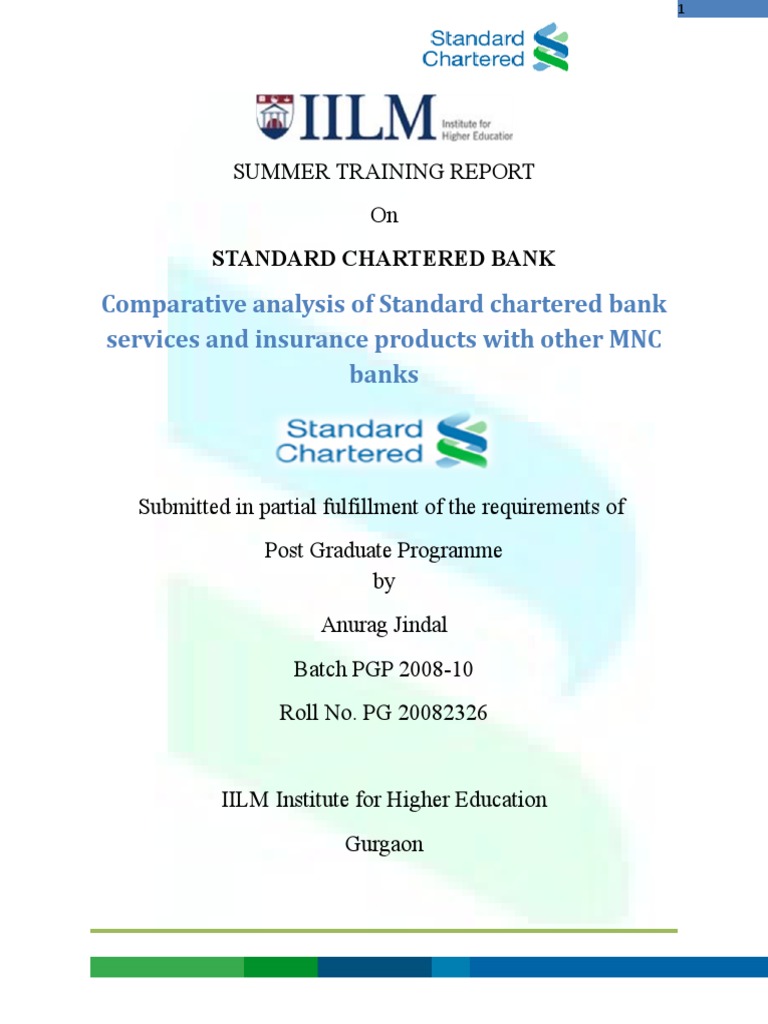 1

Standard Chartered

IILM Institute for Higher Education

SUMMER TRAINING REPORT

On

STANDARD CHARTERED BANK

Comparative analysis of Standard chartered bank services and insurance products with other MNC banks

Standard Chartered

Submitted in partial fulfillment of the requirements of

Post Graduate Programme
by

Anurag Jindal

Batch PGP 2008-10

Roll No. PG 20082326

IILM Institute for Higher Education

Gurgaon